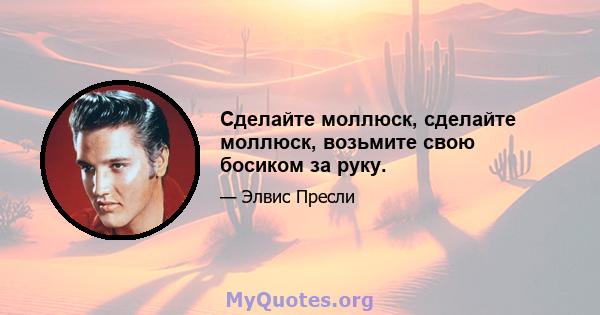 Сделайте моллюск, сделайте моллюск, возьмите свою босиком за руку.

— Элвис Пресли

MyQuotes.org